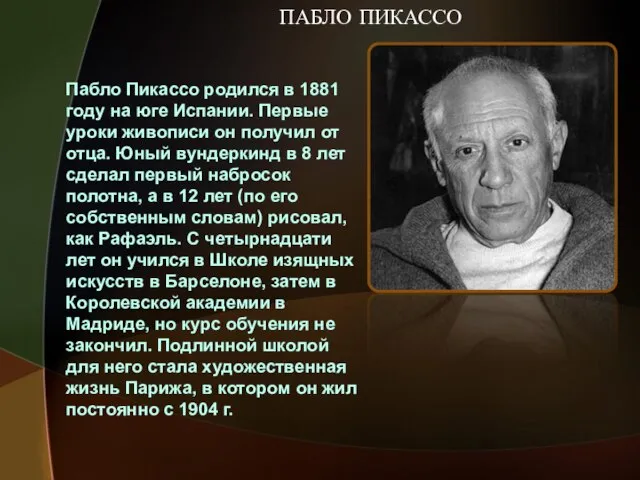 ПАБЛО ПИКАССО

Пабло Пикассо родился в 1881 году на юге Испании. Первые уроки живописи он получил от отца. Юный вундеркинд в 8 лет сделал первый набросок полотна, а в 12 лет (по его собственным словам) рисовал, как Рафаэль. С четырнадцати лет он учился в Школе изящных искусств в Барселоне, затем в Королевской академии в Мадриде, но курс обучения не закончил. Подлинной школой для него стала художественная жизнь Парижа, в котором он жил постоянно с 1904 г.